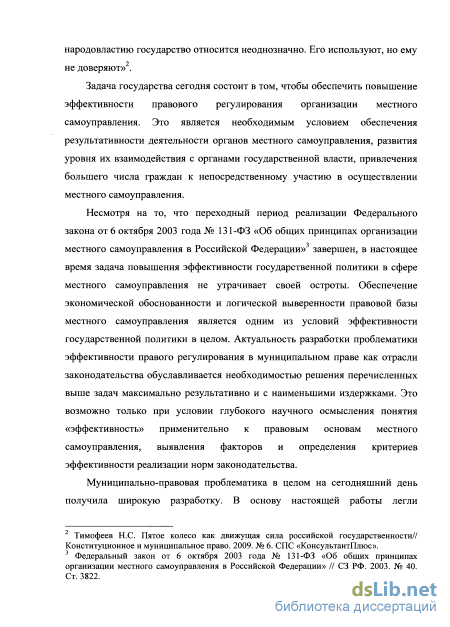 народовластию государство относится неоднозначно. Его используют, но ему не доверяют»$^2$.

Задача государства сегодня состоит в том, чтобы обеспечить повышение эффективности правового регулирования организации местного самоуправления. Это является необходимым условием обеспечения результативности деятельности органов местного самоуправления, развития уровня их взаимодействия с органами государственной власти, привлечения большего числа граждан к непосредственному участию в осуществлении местного самоуправления.

Несмотря на то, что переходный период реализации Федерального закона от 6 октября 2003 года № 131-ФЗ «Об общих принципах организации местного самоуправления в Российской Федерации»$^3$ завершен, в настоящее время задача повышения эффективности государственной политики в сфере местного самоуправления не утрачивает своей остроты. Обеспечение экономической обоснованности и логической выверенности правовой базы местного самоуправления является одним из условий эффективности государственной политики в целом. Актуальность разработки проблематики эффективности правого регулирования в муниципальном праве как отрасли законодательства обуславливается необходимостью решения перечисленных выше задач максимально результативно и с наименьшими издержками. Это возможно только при условии глубокого научного осмысления понятия «эффективность» применительно к правовым основам местного самоуправления, выявления факторов и определения критериев эффективности реализации норм законодательства.

Муниципально-правовая проблематика в целом на сегодняшний день получила широкую разработку. В основу настоящей работы легли

$^2$ Тимофеев Н.С. Пятое колесо как движущая сила российской государственности// Конституционное и муниципальное право. 2009. № 6. СПС «КонсультантПлюс».
$^3$ Федеральный закон от 6 октября 2003 года № 131-ФЗ «Об общих принципах организации местного самоуправления в Российской Федерации» // СЗ РФ. 2003. № 40. Ст. 3822.

dsLib.net
библиотека диссертаций